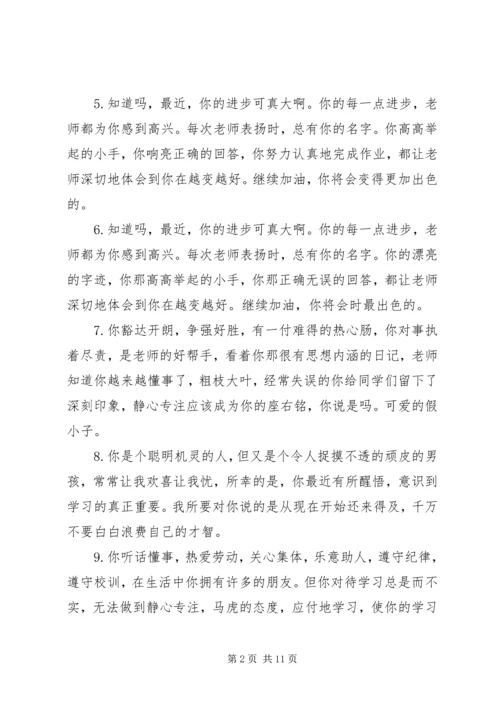 5. 知道吗，最近，你的进步可真大啊。你的每一点进步，老师都为你感到高兴。每次老师表扬时，总有你的名字。你高高举起的小手，你响亮正确的回答，你努力认真地完成作业，都让老师深切地体会到你在越变越好。继续加油，你将会变得更加出色的。

6. 知道吗，最近，你的进步可真大啊。你的每一点进步，老师都为你感到高兴。每次老师表扬时，总有你的名字。你的漂亮的字迹，你那高高举起的小手，你那正确无误的回答，都让老师深切地体会到你在越变越好。继续加油，你将会时最出色的。

7. 你豁达开朗，争强好胜，有一付难得的热心肠，你对事执着尽责，是老师的好帮手，看着你那很有思想内涵的日记，老师知道你越来越懂事了，粗枝大叶，经常失误的你给同学们留下了深刻印象，静心专注应该成为你的座右铭，你说是吗。可爱的假小子。

8. 你是个聪明机灵的人，但又是个令人捉摸不透的顽皮的男孩，常常让我欢喜让我忧，所幸的是，你最近有所醒悟，意识到学习的真正重要。我所要对你说的是从现在开始还来得及，千万不要白白浪费自己的才智。

9. 你听话懂事，热爱劳动，关心集体，乐意助人，遵守纪律，遵守校训，在生活中你拥有许多的朋友。但你对待学习总是而不实，无法做到静心专注，马虎的态度，应付地学习，使你的学习

第 2 页 共 11 页